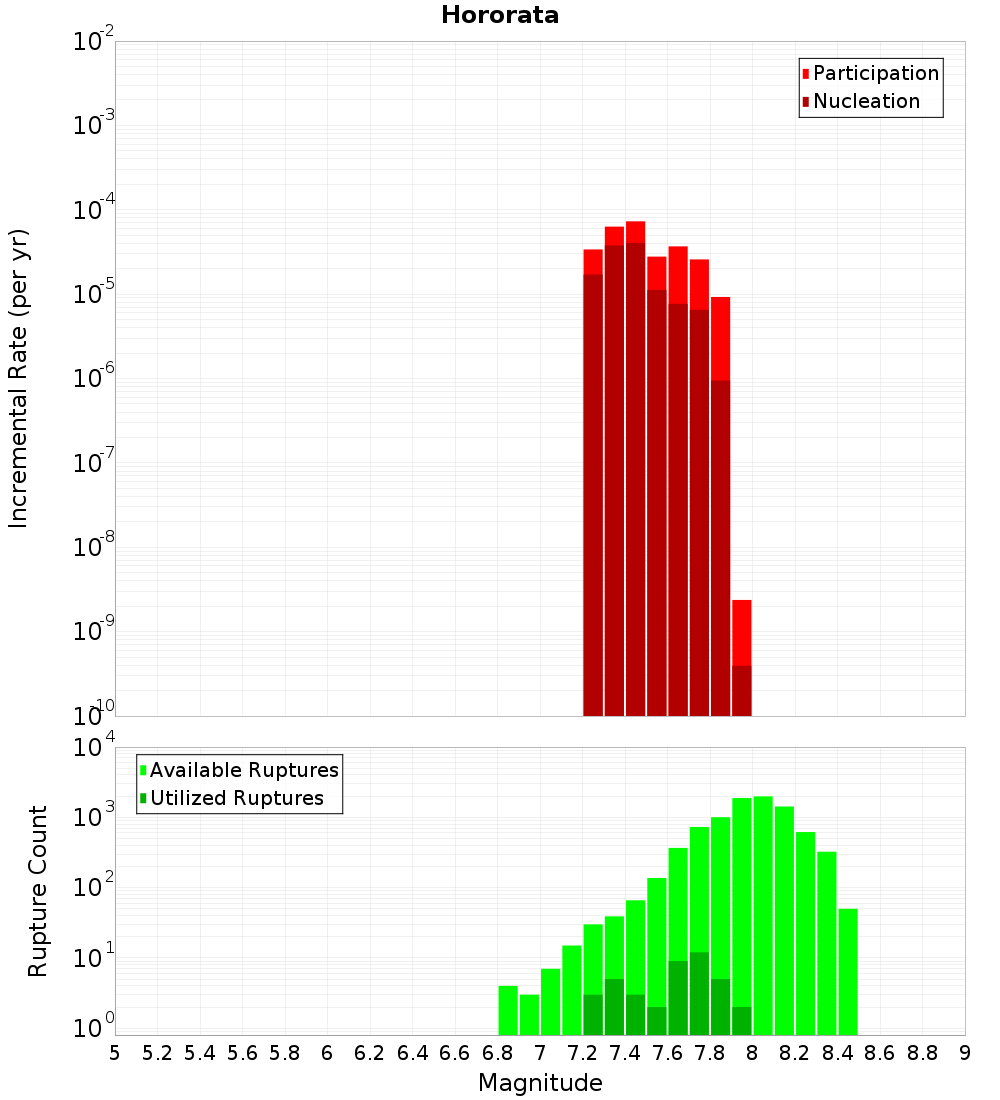 Hororata

Participation
Nucleation

Incremental Rate (per yr)

$10^{-2}$
$10^{-3}$
$10^{-4}$
$10^{-5}$
$10^{-6}$
$10^{-7}$
$10^{-8}$
$10^{-9}$
$10^{-10}$

Available Ruptures
Utilized Ruptures

Rupture Count

$10^{4}$
$10^{3}$
$10^{2}$
$10^{1}$
$10^{0}$

5 5.2 5.4 5.6 5.8 6 6.2 6.4 6.6 6.8 7 7.2 7.4 7.6 7.8 8 8.2 8.4 8.6 8.8 9

Magnitude